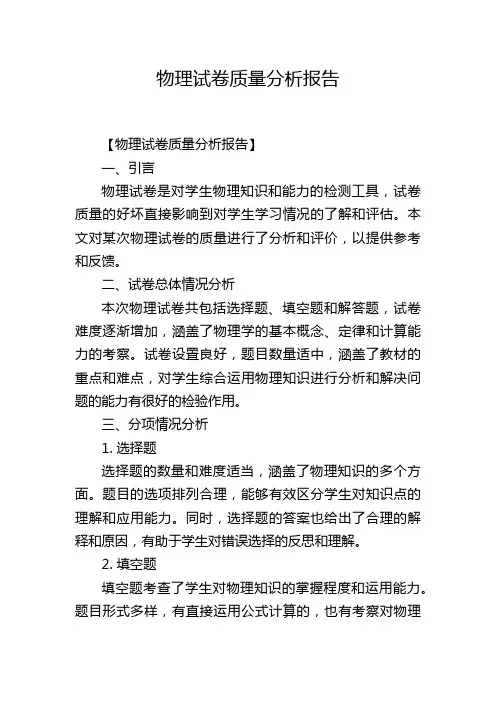 物理试卷质量分析报告

【物理试卷质量分析报告】

一、引言

物理试卷是对学生物理知识和能力的检测工具，试卷质量的好坏直接影响到对学生学习情况的了解和评估。本文对某次物理试卷的质量进行了分析和评价，以提供参考和反馈。

二、试卷总体情况分析

本次物理试卷共包括选择题、填空题和解答题，试卷难度逐渐增加，涵盖了物理学的基本概念、定律和计算能力的考察。试卷设置良好，题目数量适中，涵盖了教材的重点和难点，对学生综合运用物理知识进行分析和解决问题的能力有很好的检验作用。

三、分项情况分析

1. 选择题

选择题的数量和难度适当，涵盖了物理知识的多个方面。题目的选项排列合理，能够有效区分学生对知识点的理解和应用能力。同时，选择题的答案也给出了合理的解释和原因，有助于学生对错误选择的反思和理解。

2. 填空题

填空题考查了学生对物理知识的掌握程度和运用能力。题目形式多样，有直接运用公式计算的，也有考察对物理